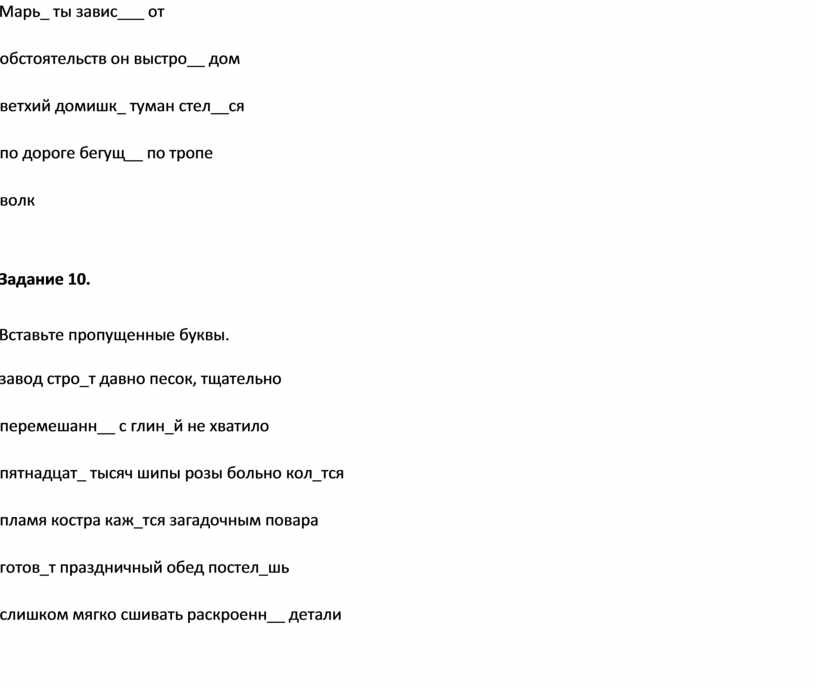 Марь_ ты завис___ от

обстоятельств он выстро__ дом

ветхий домишк_ туман стел__ся

по дороге бегущ__ по тропе

волк

Задание 10.

Вставьте пропущенные буквы.

завод стро_т давно песок, тщательно

перемешанн__ с глин_й не хватило

пятнадцат_ тысяч шипы розы больно кол_тся

пламя костра каж_тся загадочным повара

готов_т праздничный обед постел_шь

слишком мягко сшивать раскроенн__ детали